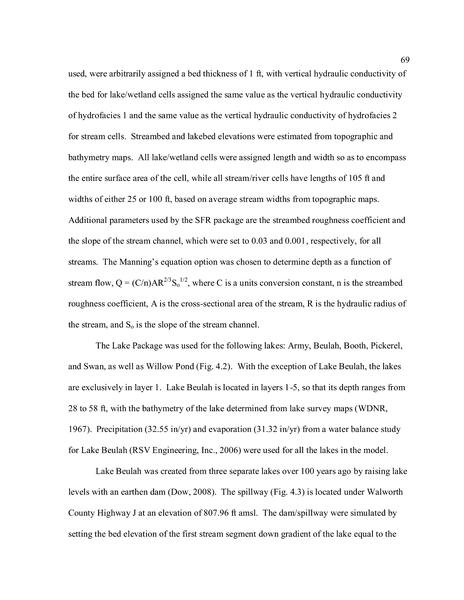 69

used, were arbitrarily assigned a bed thickness of 1 ft, with vertical hydraulic conductivity of the bed for lake/wetland cells assigned the same value as the vertical hydraulic conductivity of hydrofacies 1 and the same value as the vertical hydraulic conductivity of hydrofacies 2 for stream cells. Streambed and lakebed elevations were estimated from topographic and bathymetry maps. All lake/wetland cells were assigned length and width so as to encompass the entire surface area of the cell, while all stream/river cells have lengths of 105 ft and widths of either 25 or 100 ft, based on average stream widths from topographic maps. Additional parameters used by the SFR package are the streambed roughness coefficient and the slope of the stream channel, which were set to 0.03 and 0.001, respectively, for all streams. The Manning's equation option was chosen to determine depth as a function of stream flow, $Q = (C/n)AR^{2/3}S_o^{1/2}$, where C is a units conversion constant, n is the streambed roughness coefficient, A is the cross-sectional area of the stream, R is the hydraulic radius of the stream, and $S_o$ is the slope of the stream channel.

The Lake Package was used for the following lakes: Army, Beulah, Booth, Pickerel, and Swan, as well as Willow Pond (Fig. 4.2). With the exception of Lake Beulah, the lakes are exclusively in layer 1. Lake Beulah is located in layers 1-5, so that its depth ranges from 28 to 58 ft, with the bathymetry of the lake determined from lake survey maps (WDNR, 1967). Precipitation (32.55 in/yr) and evaporation (31.32 in/yr) from a water balance study for Lake Beulah (RSV Engineering, Inc., 2006) were used for all the lakes in the model.

Lake Beulah was created from three separate lakes over 100 years ago by raising lake levels with an earthen dam (Dow, 2008). The spillway (Fig. 4.3) is located under Walworth County Highway J at an elevation of 807.96 ft amsl. The dam/spillway were simulated by setting the bed elevation of the first stream segment down gradient of the lake equal to the